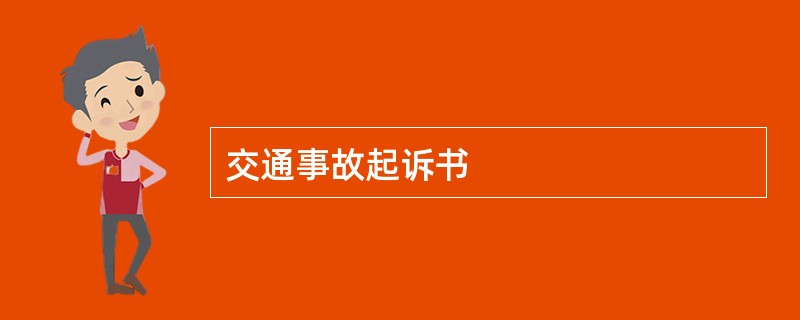 交通事故起诉书